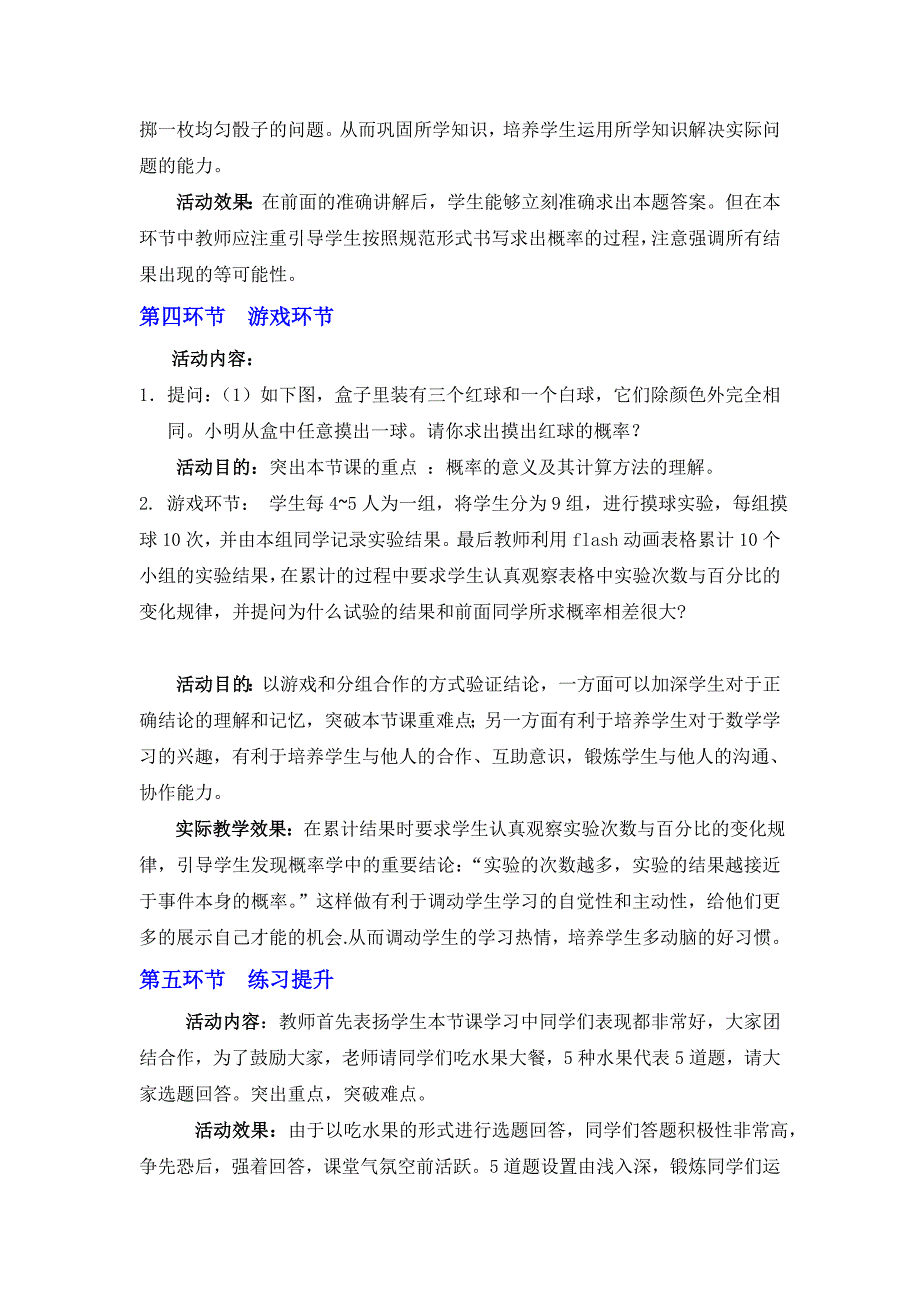 掷一枚均匀骰子的问题。从而巩固所学知识，培养学生运用所学知识解决实际问题的能力。

活动效果：在前面的准确讲解后，学生能够立刻准确求出本题答案。但在本环节中教师应注重引导学生按照规范形式书写求出概率的过程，注意强调所有结果出现的等可能性。

第四环节　游戏环节

活动内容：

1. 提问：（1）如下图，盒子里装有三个红球和一个白球，它们除颜色外完全相同。小明从盒中任意摸出一球。请你求出摸出红球的概率？

活动目的：突出本节课的重点 ：概率的意义及其计算方法的理解。

2. 游戏环节： 学生每 4~5 人为一组，将学生分为 9 组，进行摸球实验，每组摸球 10 次，并由本组同学记录实验结果。最后教师利用 flash 动画表格累计 10 个小组的实验结果，在累计的过程中要求学生认真观察表格中实验次数与百分比的变化规律，并提问为什么试验的结果和前面同学所求概率相差很大?

活动目的：以游戏和分组合作的方式验证结论，一方面可以加深学生对于正确结论的理解和记忆，突破本节课重难点；另一方面有利于培养学生对于数学学习的兴趣，有利于培养学生与他人的合作、互助意识，锻炼学生与他人的沟通、协作能力。

实际教学效果：在累计结果时要求学生认真观察实验次数与百分比的变化规律，引导学生发现概率学中的重要结论：“实验的次数越多，实验的结果越接近于事件本身的概率。”这样做有利于调动学生学习的自觉性和主动性，给他们更多的展示自己才能的机会.从而调动学生的学习热情，培养学生多动脑的好习惯。

第五环节　练习提升

活动内容：教师首先表扬学生本节课学习中同学们表现都非常好，大家团结合作，为了鼓励大家，老师请同学们吃水果大餐，5 种水果代表 5 道题，请大家选题回答。突出重点，突破难点。

活动效果：由于以吃水果的形式进行选题回答，同学们答题积极性非常高，争先恐后，强着回答，课堂气氛空前活跃。5 道题设置由浅入深，锻炼同学们运